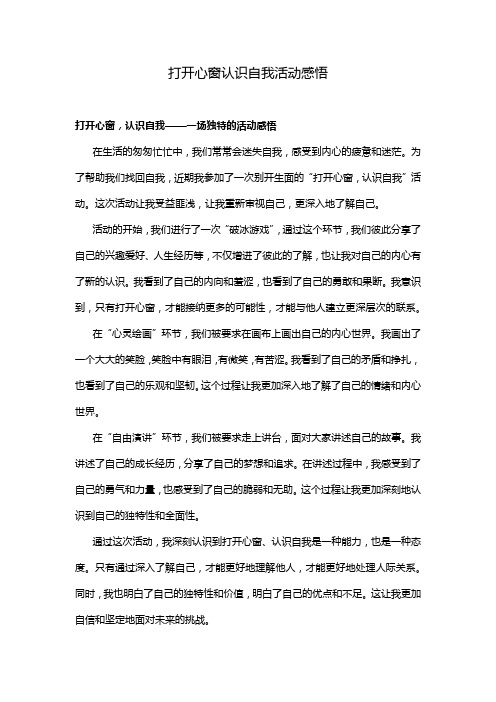 打开心窗认识自我活动感悟

打开心窗，认识自我——一场独特的活动感悟

在生活的匆匆忙忙中，我们常常会迷失自我，感受到内心的疲惫和迷茫。为了帮助我们找回自我，近期我参加了一次别开生面的“打开心窗，认识自我”活动。这次活动让我受益匪浅，让我重新审视自己，更深入地了解自己。

活动的开始，我们进行了一次“破冰游戏”，通过这个环节，我们彼此分享了自己的兴趣爱好、人生经历等，不仅增进了彼此的了解，也让我对自己的内心有了新的认识。我看到了自己的内向和羞涩，也看到了自己的勇敢和果断。我意识到，只有打开心窗，才能接纳更多的可能性，才能与他人建立更深层次的联系。

在“心灵绘画”环节，我们被要求在画布上画出自己的内心世界。我画出了一个大大的笑脸，笑脸中有眼泪，有微笑，有苦涩。我看到了自己的矛盾和挣扎，也看到了自己的乐观和坚韧。这个过程让我更加深入地了解了自己的情绪和内心世界。

在“自由演讲”环节，我们被要求走上讲台，面对大家讲述自己的故事。我讲述了自己的成长经历，分享了自己的梦想和追求。在讲述过程中，我感受到了自己的勇气和力量，也感受到了自己的脆弱和无助。这个过程让我更加深刻地认识到自己的独特性和全面性。

通过这次活动，我深刻认识到打开心窗、认识自我是一种能力，也是一种态度。只有通过深入了解自己，才能更好地理解他人，才能更好地处理人际关系。同时，我也明白了自己的独特性和价值，明白了自己的优点和不足。这让我更加自信和坚定地面对未来的挑战。